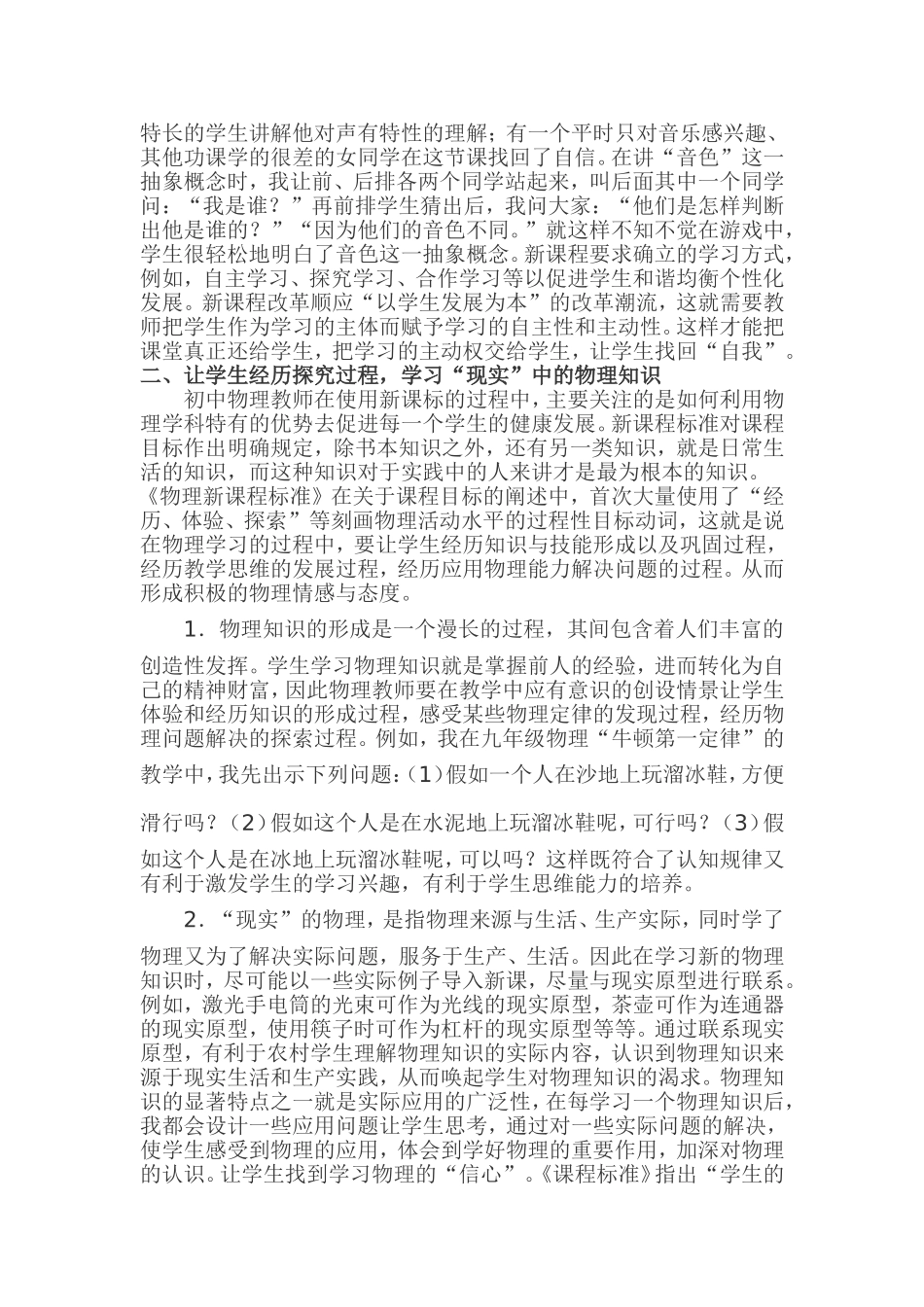 特长的学生讲解他对声有特性的理解；有一个平时只对音乐感兴趣、其他功课学的很差的女同学在这节课找回了自信。在讲“音色”这一抽象概念时，我让前、后排各两个同学站起来，叫后面其中一个同学问：“我是谁？”再前排学生猜出后，我问大家：“他们是怎样判断出他是谁的？”“因为他们的音色不同。”就这样不知不觉在游戏中，学生很轻松地明白了音色这一抽象概念。新课程要求确立的学习方式，例如，自主学习、探究学习、合作学习等以促进学生和谐均衡个性化发展。新课程改革顺应“以学生发展为本”的改革潮流，这就需要教师把学生作为学习的主体而赋予学习的自主性和主动性。这样才能把课堂真正还给学生，把学习的主动权交给学生，让学生找回“自我”。

二、让学生经历探究过程，学习“现实”中的物理知识

初中物理教师在使用新课标的过程中，主要关注的是如何利用物理学科特有的优势去促进每一个学生的健康发展。新课程标准对课程目标作出明确规定，除书本知识之外，还有另一类知识，就是日常生活的知识，而这种知识对于实践中的人来讲才是最为根本的知识。《物理新课程标准》在关于课程目标的阐述中，首次大量使用了“经历、体验、探索”等刻画物理活动水平的过程性目标动词，这就是说在物理学习的过程中，要让学生经历知识与技能形成以及巩固过程，经历教学思维的发展过程，经历应用物理能力解决问题的过程。从而形成积极的物理情感与态度。

1．物理知识的形成是一个漫长的过程，其间包含着人们丰富的创造性发挥。学生学习物理知识就是掌握前人的经验，进而转化为自己的精神财富，因此物理教师要在教学中应有意识的创设情景让学生体验和经历知识的形成过程，感受某些物理定律的发现过程，经历物理问题解决的探索过程。例如，我在九年级物理“牛顿第一定律”的教学中，我先出示下列问题：(1)假如一个人在沙地上玩溜冰鞋，方便滑行吗？(2)假如这个人是在水泥地上玩溜冰鞋呢，可行吗？(3)假如这个人是在冰地上玩溜冰鞋呢，可以吗？这样既符合了认知规律又有利于激发学生的学习兴趣，有利于学生思维能力的培养。

2．“现实”的物理，是指物理来源与生活、生产实际，同时学了物理又为了解决实际问题，服务于生产、生活。因此在学习新的物理知识时，尽可能以一些实际例子导入新课，尽量与现实原型进行联系。例如，激光手电筒的光束可作为光线的现实原型，茶壶可作为连通器的现实原型，使用筷子时可作为杠杆的现实原型等等。通过联系现实原型，有利于农村学生理解物理知识的实际内容，认识到物理知识来源于现实生活和生产实践，从而唤起学生对物理知识的渴求。物理知识的显著特点之一就是实际应用的广泛性，在每学习一个物理知识后，我都会设计一些应用问题让学生思考，通过对一些实际问题的解决，使学生感受到物理的应用，体会到学好物理的重要作用，加深对物理的认识。让学生找到学习物理的“信心”。《课程标准》指出“学生的